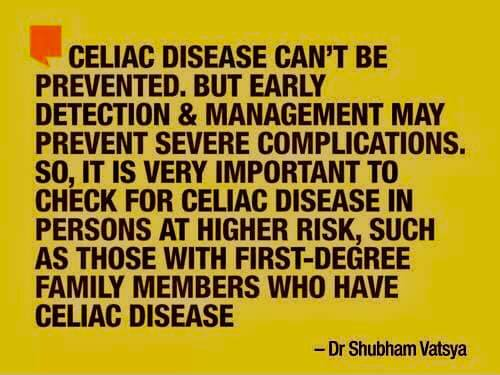 CELIAC DISEASE CAN'T BE PREVENTED. BUT EARLY DETECTION & MANAGEMENT MAY PREVENT SEVERE COMPLICATIONS. SO, IT IS VERY IMPORTANT TO CHECK FOR CELIAC DISEASE IN PERSONS AT HIGHER RISK, SUCH AS THOSE WITH FIRST-DEGREE FAMILY MEMBERS WHO HAVE CELIAC DISEASE

– Dr Shubham Vatsya